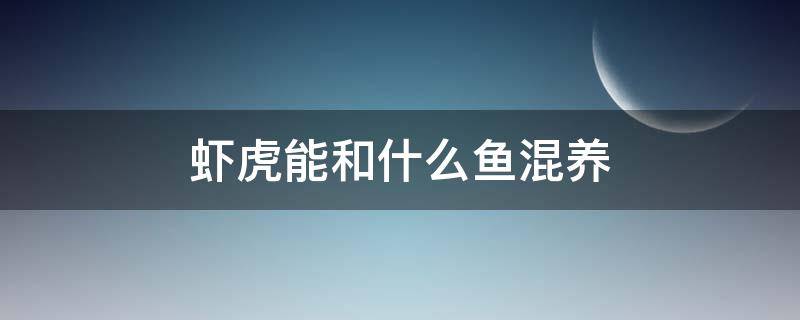 虾虎能和什么鱼混养